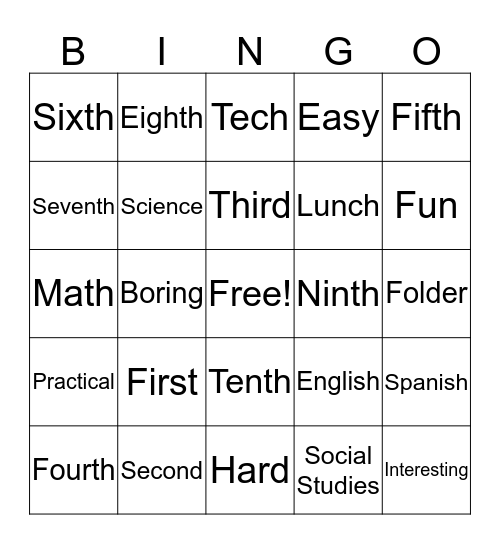 | B | I | N | G | O |
|---|---|---|---|---|
| Sixth | Eighth | Tech | Easy | Fifth |
| Seventh | Science | Third | Lunch | Fun |
| Math | Boring | Free! | Ninth | Folder |
| Practical | First | Tenth | English | Spanish |
| Fourth | Second | Hard | Social Studies | Interesting |